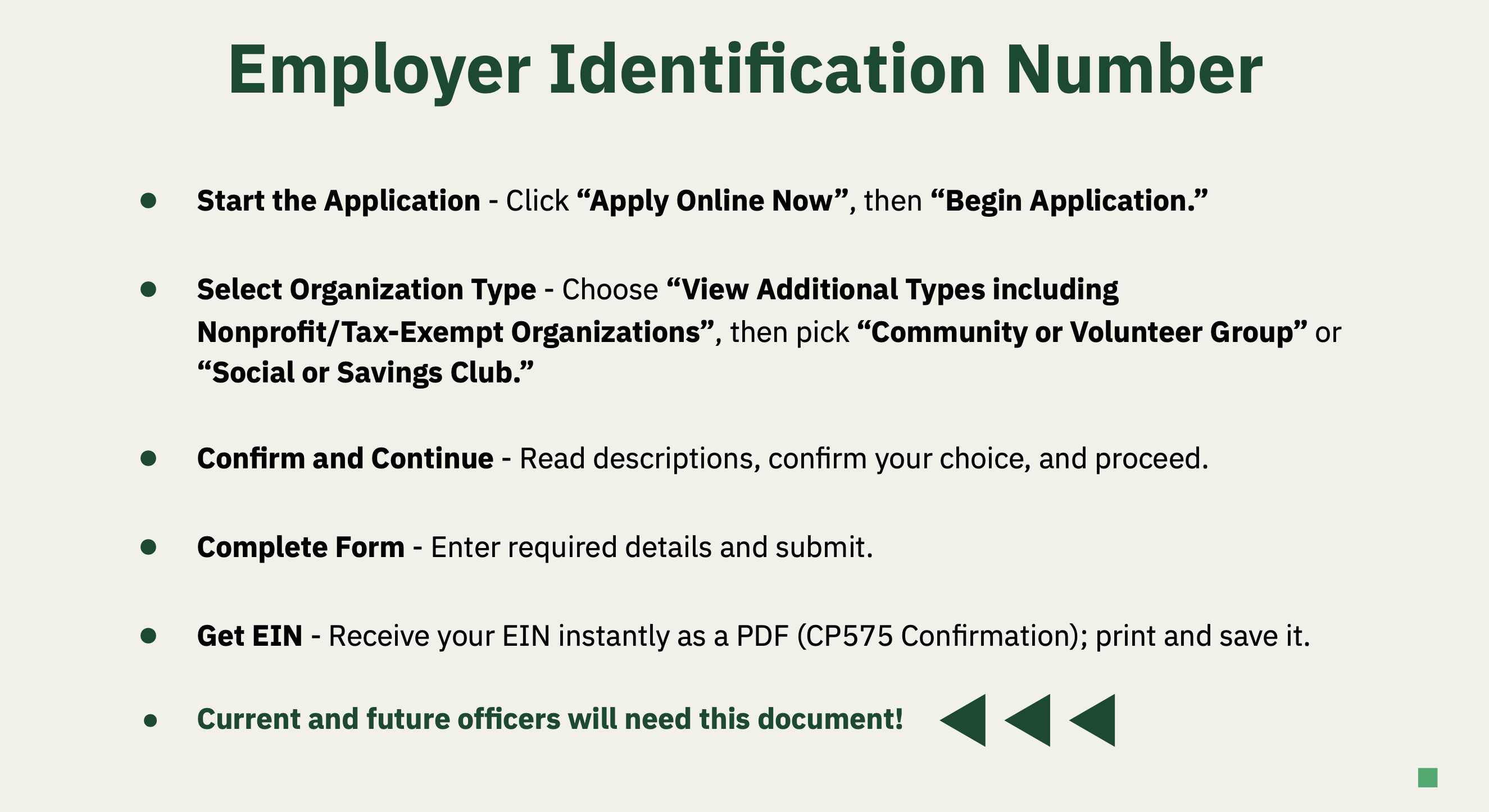 Employer Identification Number

• Start the Application - Click "Apply Online Now", then "Begin Application."

• Select Organization Type - Choose "View Additional Types including Nonprofit/Tax-Exempt Organizations", then pick "Community or Volunteer Group" or "Social or Savings Club."

• Confirm and Continue - Read descriptions, confirm your choice, and proceed.

• Complete Form - Enter required details and submit.

• Get EIN - Receive your EIN instantly as a PDF (CP575 Confirmation); print and save it.

• Current and future officers will need this document!